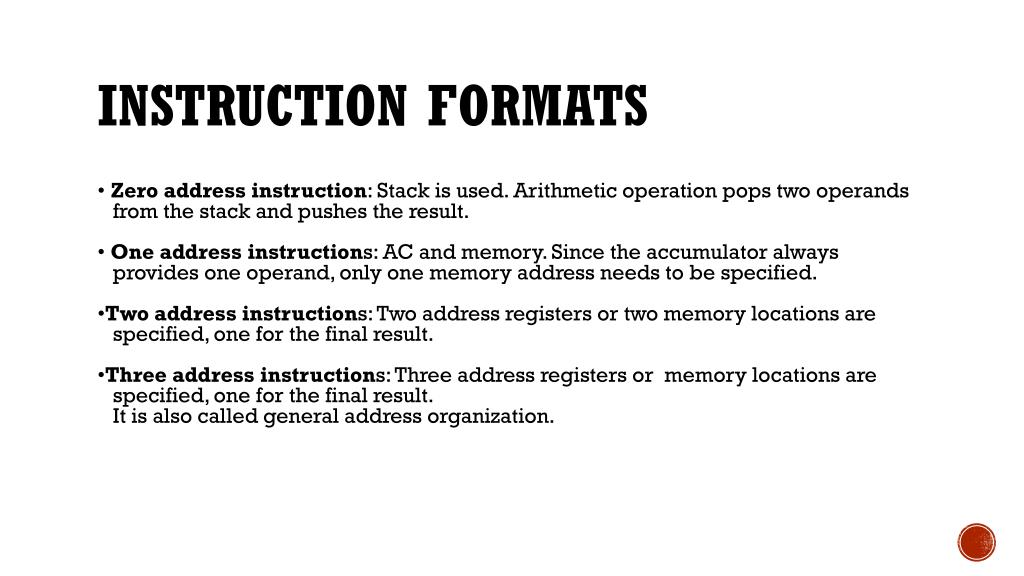 INSTRUCTION FORMATS

• Zero address instruction: Stack is used. Arithmetic operation pops two operands from the stack and pushes the result.

• One address instructions: AC and memory. Since the accumulator always provides one operand, only one memory address needs to be specified.

•Two address instructions: Two address registers or two memory locations are specified, one for the final result.

•Three address instructions: Three address registers or memory locations are specified, one for the final result.
It is also called general address organization.